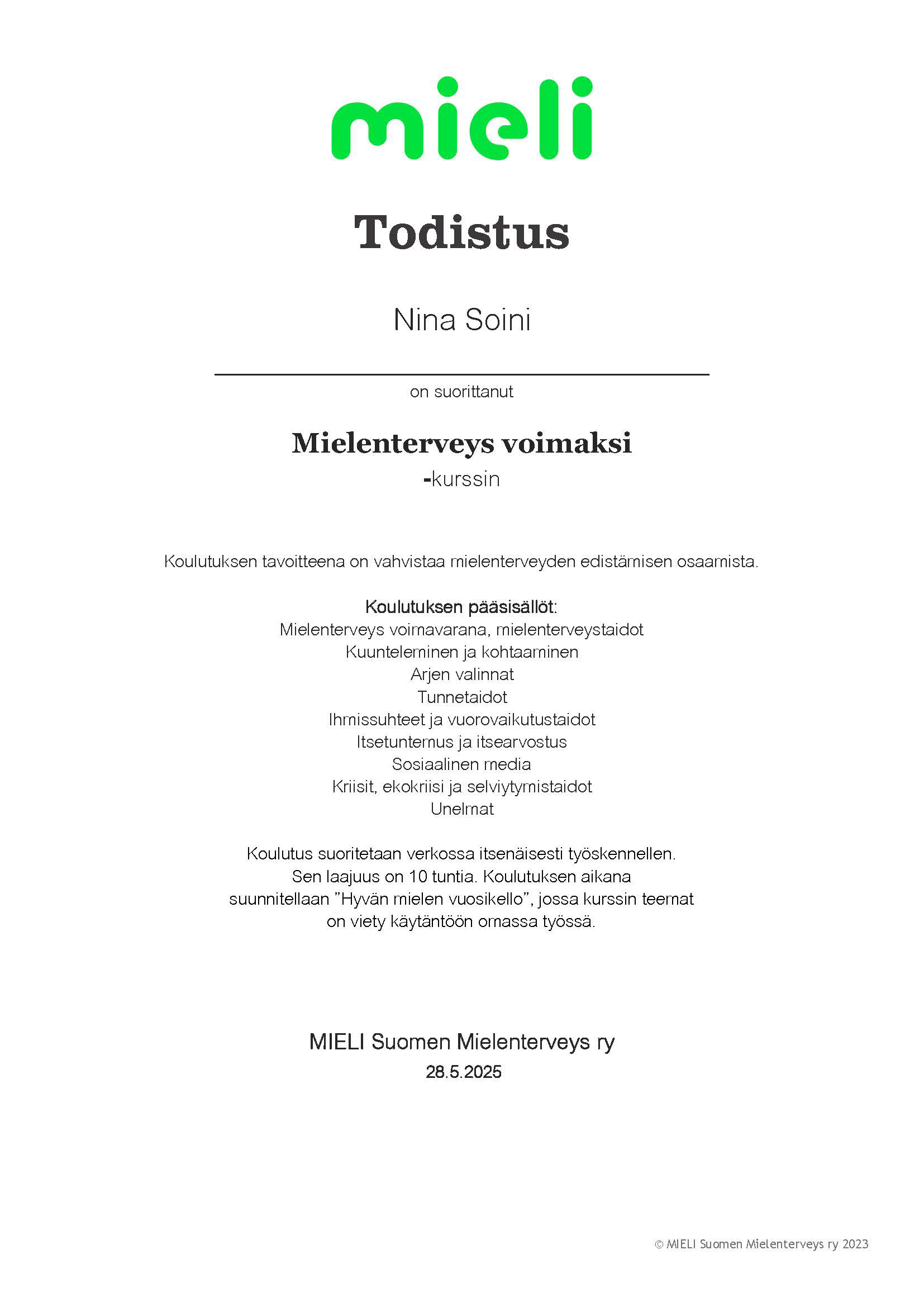 mieli

Todistus

Nina Soini

on suorittanut

Mielenterveys voimaksi
-kurssin

Koulutuksen tavoitteena on vahvistaa mielenterveyden edistämisen osaamista.

Koulutuksen pääsisällöt:
Mielenterveys voimavarana, mielenterveystaidot
Kuunteleminen ja kohtaaminen
Arjen valinnat
Tunnetaidot
Ihmissuhteet ja vuorovaikutustaidot
Itsetuntemus ja itsearvostus
Sosiaalinen media
Kriisit, ekokriisi ja selviytymistaidot
Unelmat

Koulutus suoritetaan verkossa itsenäisesti työskennellen. Sen laajuus on 10 tuntia. Koulutuksen aikana suunnitellaan ”Hyvän mielen vuosikello”, jossa kurssin teemat on viety käytäntöön omassa työssä.

MIELI Suomen Mielenterveys ry
28.5.2025

© MIELI Suomen Mielenterveys ry 2023